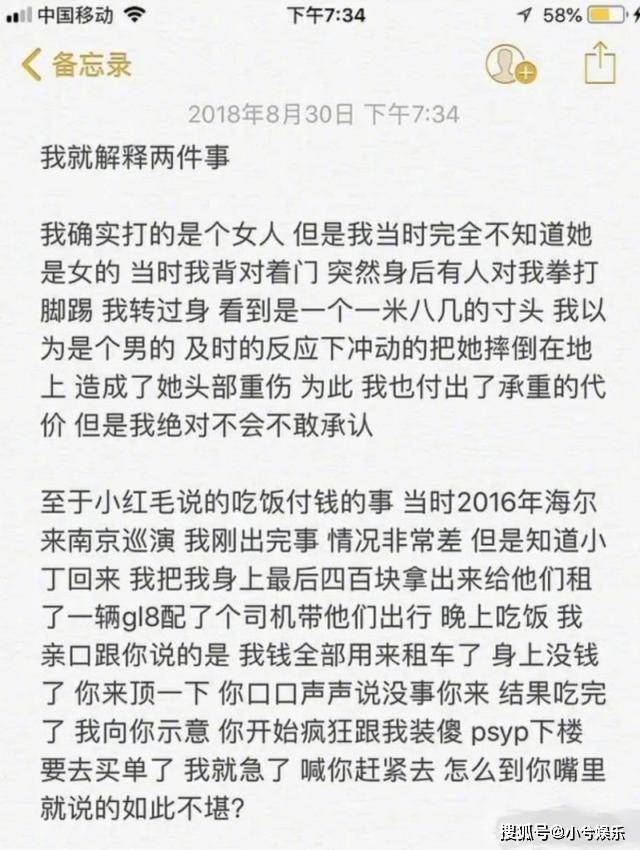 中国移动 下午7:34 58%

备忘录

2018年8月30日 下午7:34

我就解释两件事

我确实打的是个女人 但是我当时完全不知道她是女的 当时我背对着门 突然身后有人对我拳打脚踢 我转过身 看到是一个一米八几的寸头 我以为是个男的 及时的反应下冲动的把她摔倒在地上 造成了她头部重伤 为此 我也付出了承重的代价 但是我绝对不会不敢承认

至于小红毛说的吃饭付钱的事 当时2016年海尔来南京巡演 我刚出完事 情况非常差 但是知道小丁回来 我把我身上最后四百块拿出来给他们租了一辆gl8配了个司机带他们出行 晚上吃饭 我亲口跟你说的是 我钱全部用来租车了 身上没钱了 你来顶一下 你口口声声说没事你来 结果吃完了 我向你示意 你开始疯狂跟我装傻 psyp下楼要去买单了 我就急了 喊你赶紧去 怎么到你嘴里就说的如此不堪?

搜狐号@小兮娱乐